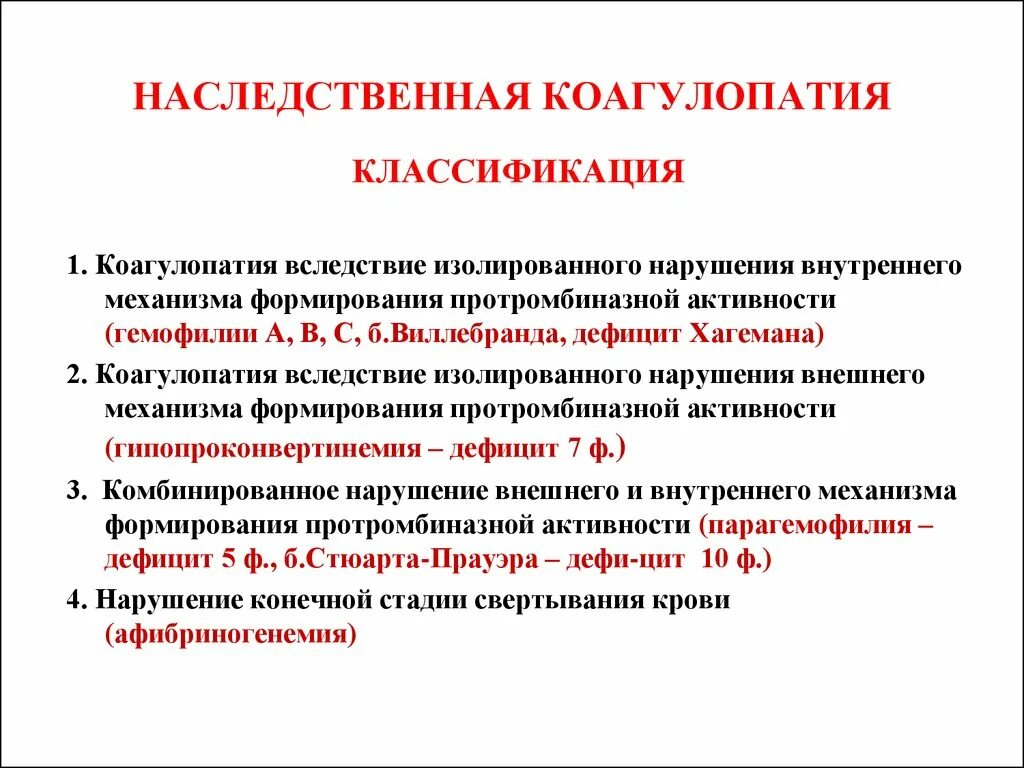 НАСЛЕДСТВЕННАЯ КОАГУЛОПАТИЯ

КЛАССИФИКАЦИЯ

1. Коагулопатия вследствие изолированного нарушения внутреннего механизма формирования протромбиназной активности (гемофилии А, В, С, б.Виллебранда, дефицит Хагемана)

2. Коагулопатия вследствие изолированного нарушения внешнего механизма формирования протромбиназной активности (гипопроконвертинемия – дефицит 7 ф.)

3. Комбинированное нарушение внешнего и внутреннего механизма формирования протромбиназной активности (парагемофилия – дефицит 5 ф., б.Стюарта-Прауэра – дефи-цит 10 ф.)

4. Нарушение конечной стадии свертывания крови (афибриногенемия)